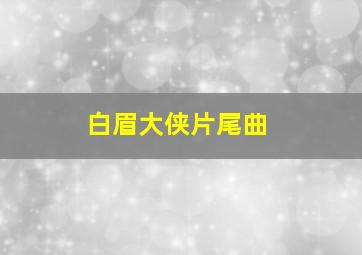 白眉大侠片尾曲